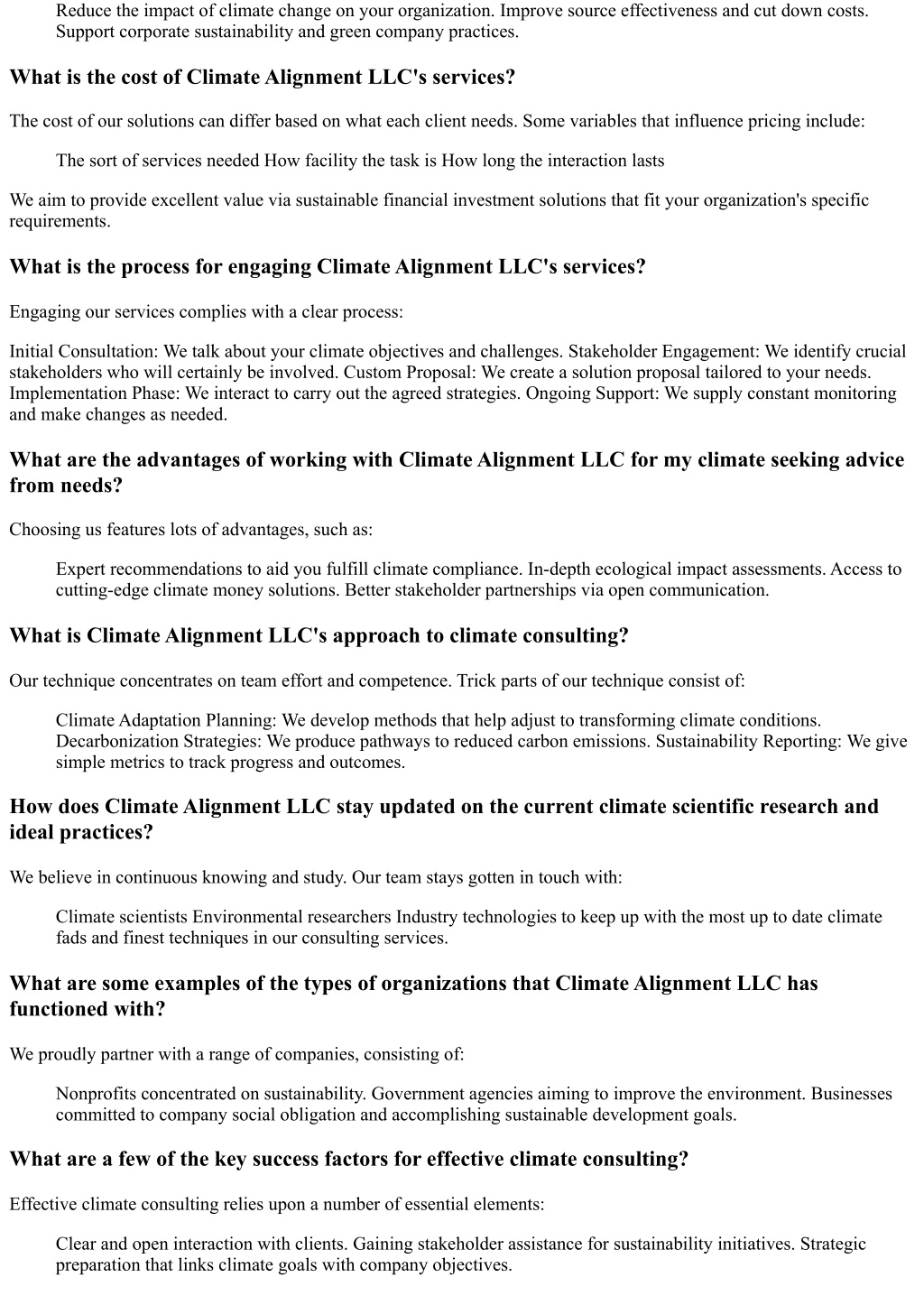 Reduce the impact of climate change on your organization. Improve source effectiveness and cut down costs. Support corporate sustainability and green company practices.

What is the cost of Climate Alignment LLC's services?

The cost of our solutions can differ based on what each client needs. Some variables that influence pricing include:

The sort of services needed How facility the task is How long the interaction lasts

We aim to provide excellent value via sustainable financial investment solutions that fit your organization's specific requirements.

What is the process for engaging Climate Alignment LLC's services?

Engaging our services complies with a clear process:

Initial Consultation: We talk about your climate objectives and challenges. Stakeholder Engagement: We identify crucial stakeholders who will certainly be involved. Custom Proposal: We create a solution proposal tailored to your needs. Implementation Phase: We interact to carry out the agreed strategies. Ongoing Support: We supply constant monitoring and make changes as needed.

What are the advantages of working with Climate Alignment LLC for my climate seeking advice from needs?

Choosing us features lots of advantages, such as:

Expert recommendations to aid you fulfill climate compliance. In-depth ecological impact assessments. Access to cutting-edge climate money solutions. Better stakeholder partnerships via open communication.

What is Climate Alignment LLC's approach to climate consulting?

Our technique concentrates on team effort and competence. Trick parts of our technique consist of:

Climate Adaptation Planning: We develop methods that help adjust to transforming climate conditions. Decarbonization Strategies: We produce pathways to reduced carbon emissions. Sustainability Reporting: We give simple metrics to track progress and outcomes.

How does Climate Alignment LLC stay updated on the current climate scientific research and ideal practices?

We believe in continuous knowing and study. Our team stays gotten in touch with:

Climate scientists Environmental researchers Industry technologies to keep up with the most up to date climate fads and finest techniques in our consulting services.

What are some examples of the types of organizations that Climate Alignment LLC has functioned with?

We proudly partner with a range of companies, consisting of:

Nonprofits concentrated on sustainability. Government agencies aiming to improve the environment. Businesses committed to company social obligation and accomplishing sustainable development goals.

What are a few of the key success factors for effective climate consulting?

Effective climate consulting relies upon a number of essential elements:

Clear and open interaction with clients. Gaining stakeholder assistance for sustainability initiatives. Strategic preparation that links climate goals with company objectives.